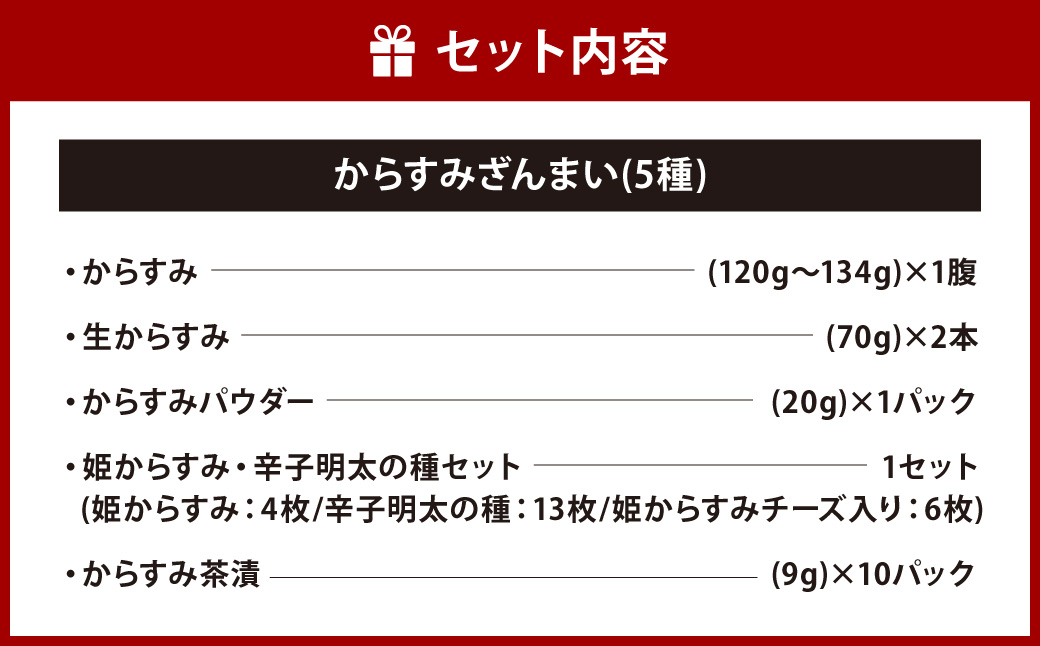 セット内容

からすみざんまい(5種)

・からすみ (120g～134g)×1腹

・生からすみ (70g)×2本

・からすみパウダー (20g)×1パック

・姫からすみ・辛子明太の種セット 1セット
(姫からすみ：4枚/辛子明太の種：13枚/姫からすみチーズ入り：6枚)

・からすみ茶漬 (9g)×10パック